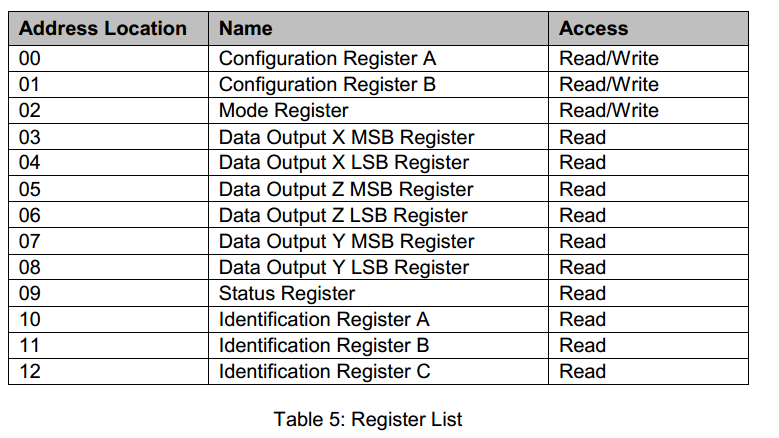 | Address Location | Name | Access |
|---|---|---|
| 00 | Configuration Register A | Read/Write |
| 01 | Configuration Register B | Read/Write |
| 02 | Mode Register | Read/Write |
| 03 | Data Output X MSB Register | Read |
| 04 | Data Output X LSB Register | Read |
| 05 | Data Output Z MSB Register | Read |
| 06 | Data Output Z LSB Register | Read |
| 07 | Data Output Y MSB Register | Read |
| 08 | Data Output Y LSB Register | Read |
| 09 | Status Register | Read |
| 10 | Identification Register A | Read |
| 11 | Identification Register B | Read |
| 12 | Identification Register C | Read |

Table 5: Register List